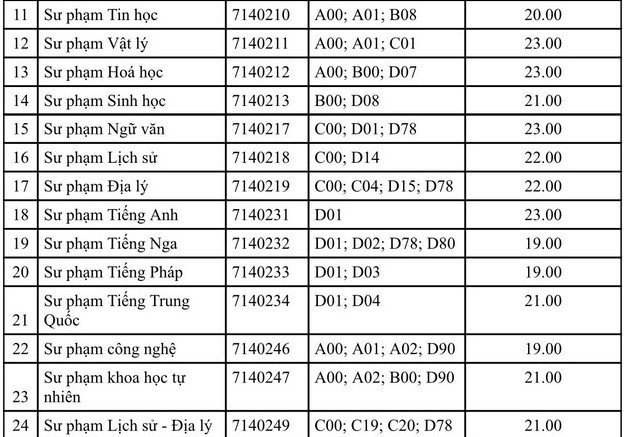 | 11 | Sư phạm Tin học | 7140210 | A00; A01; B08 | 20.00 |
|---|---|---|---|---|
| 12 | Sư phạm Vật lý | 7140211 | A00; A01; C01 | 23.00 |
| 13 | Sư phạm Hoá học | 7140212 | A00; B00; D07 | 23.00 |
| 14 | Sư phạm Sinh học | 7140213 | B00; D08 | 21.00 |
| 15 | Sư phạm Ngữ văn | 7140217 | C00; D01; D78 | 23.00 |
| 16 | Sư phạm Lịch sử | 7140218 | C00; D14 | 22.00 |
| 17 | Sư phạm Địa lý | 7140219 | C00; C04; D15; D78 | 22.00 |
| 18 | Sư phạm Tiếng Anh | 7140231 | D01 | 23.00 |
| 19 | Sư phạm Tiếng Nga | 7140232 | D01; D02; D78; D80 | 19.00 |
| 20 | Sư phạm Tiếng Pháp | 7140233 | D01; D03 | 19.00 |
| 21 | Sư phạm Tiếng Trung Quốc | 7140234 | D01; D04 | 21.00 |
| 22 | Sư phạm công nghệ | 7140246 | A00; A01; A02; D90 | 19.00 |
| 23 | Sư phạm khoa học tự nhiên | 7140247 | A00; A02; B00; D90 | 21.00 |
| 24 | Sư phạm Lịch sử - Địa lý | 7140249 | C00; C19; C20; D78 | 21.00 |